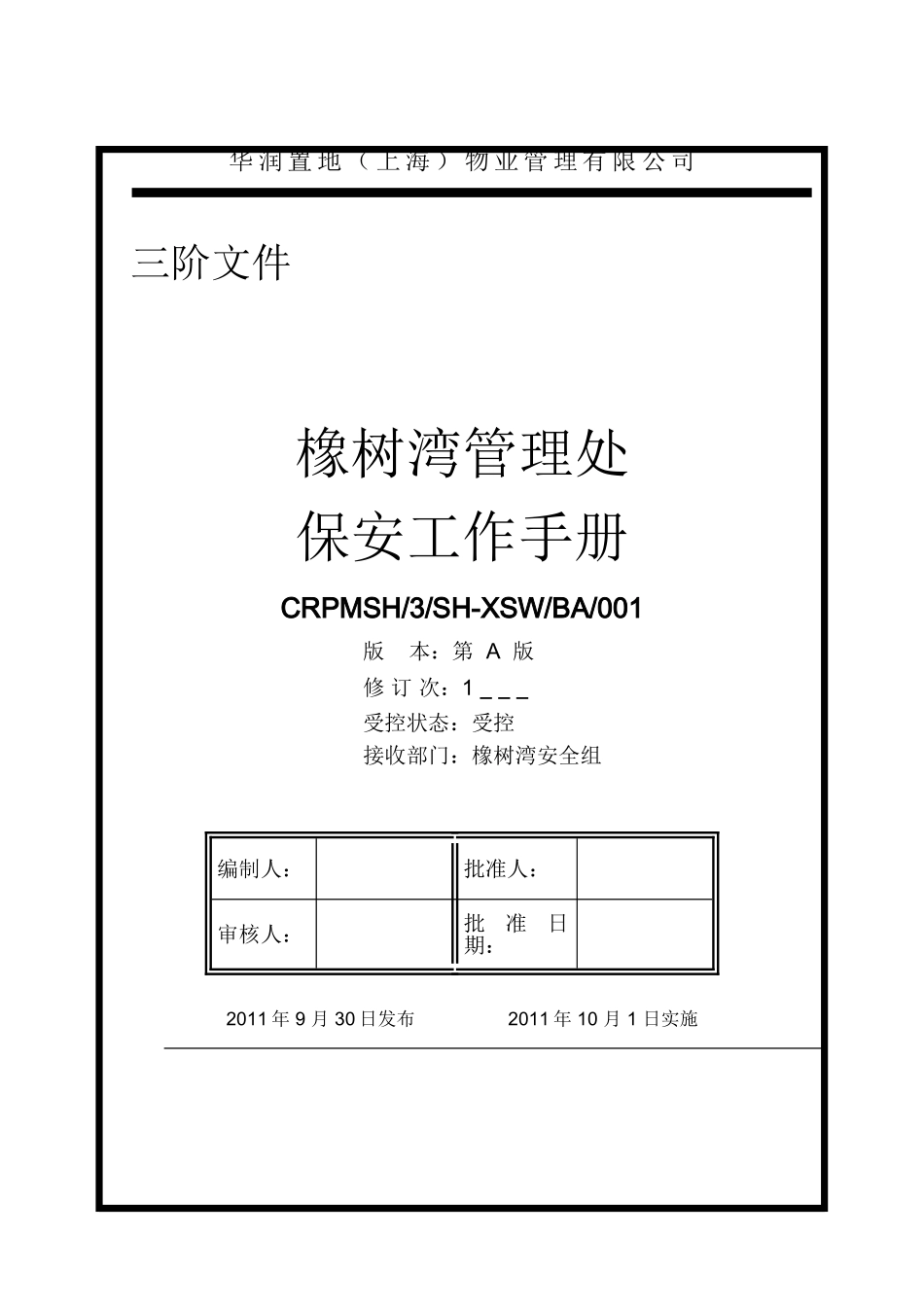 华润置地（上海）物业管理有限公司

三阶文件

橡树湾管理处
保安工作手册

CRPMSH/3/SH-XSW/BA/001

版　本：第 A 版
修 订 次：1 _ _ _
受控状态：受控
接收部门：橡树湾安全组

| 编制人： |  | 批准人： |  |
|---|---|---|---|
| 审核人： |  | 批　准　日期： |  |

2011 年 9 月 30 日发布　　2011 年 10 月 1 日实施